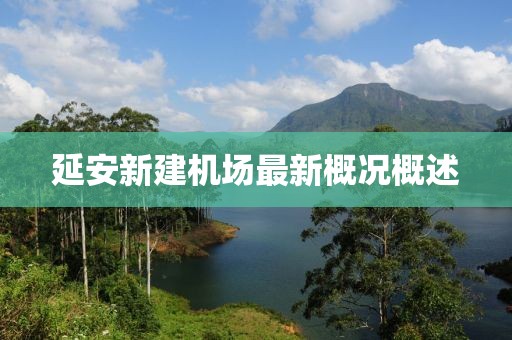 延安新建机场最新概况概述